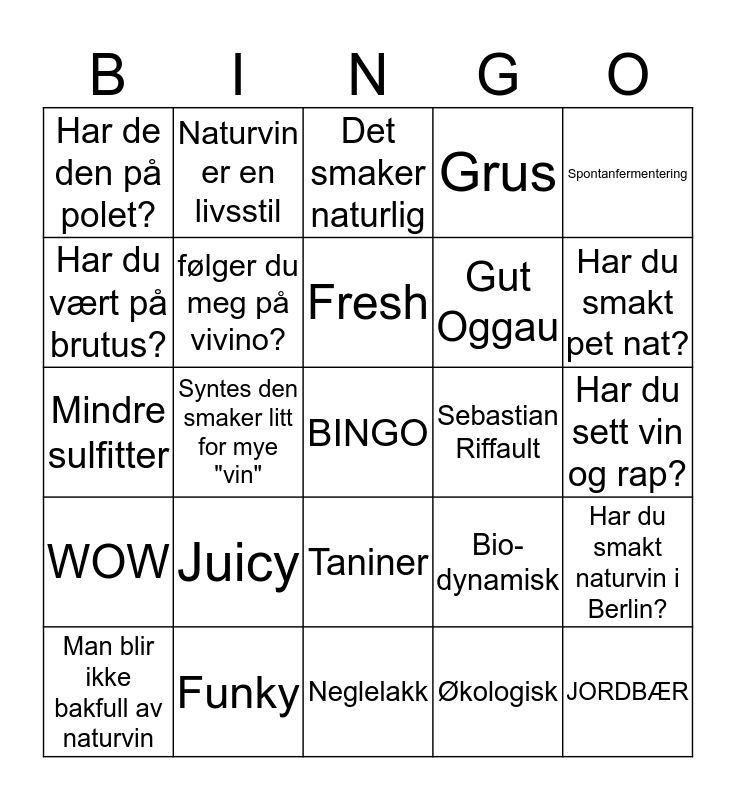 | B | I | N | G | O |
|---|---|---|---|---|
| Har de den på polet? | Naturvin er en livsstil | Det smaker naturlig | Grus | Spontanfermentering |
| Har du vært på brutus? | følger du meg på vivino? | Fresh | Gut Oggau | Har du smakt pet nat? |
| Mindre sulfitter | Syntes den smaker litt for mye "vin" | BINGO | Sebastian Riffault | Har du sett vin og rap? |
| WOW | Juicy | Taniner | Bio-dynamisk | Har du smakt naturvin i Berlin? |
| Man blir ikke bakfull av naturvin | Funky | Neglelakk | Økologisk | JORDBÆR |